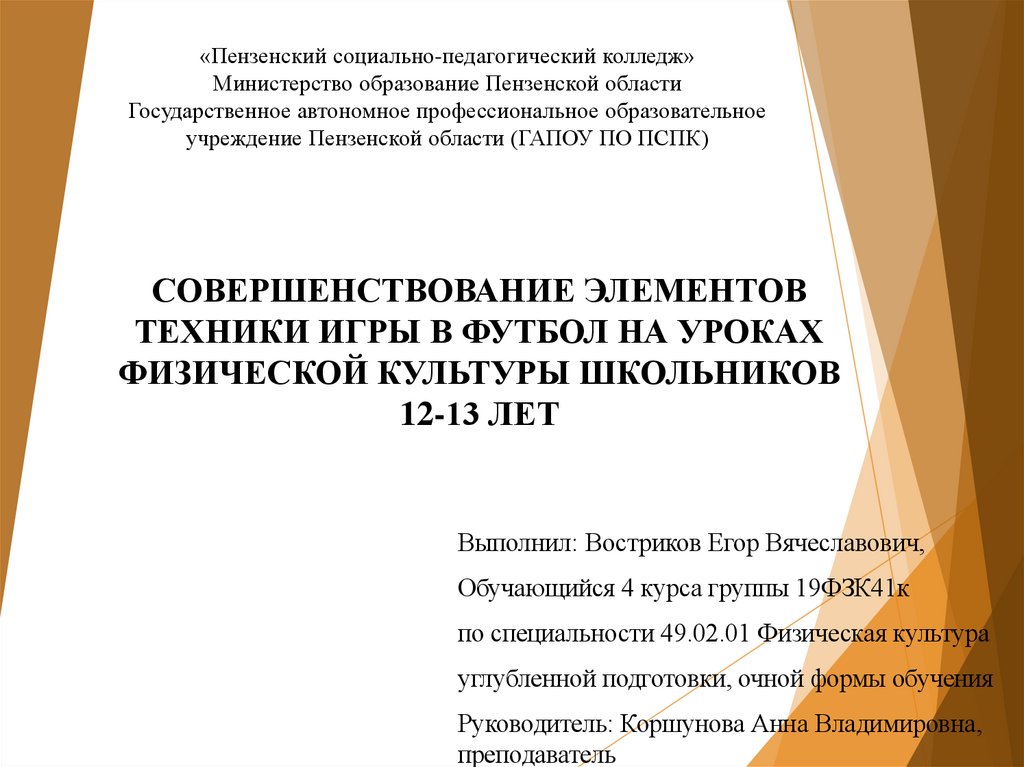 «Пензенский социально-педагогический колледж»
Министерство образование Пензенской области
Государственное автономное профессиональное образовательное учреждение Пензенской области (ГАПОУ ПО ПСПК)

СОВЕРШЕНСТВОВАНИЕ ЭЛЕМЕНТОВ ТЕХНИКИ ИГРЫ В ФУТБОЛ НА УРОКАХ ФИЗИЧЕСКОЙ КУЛЬТУРЫ ШКОЛЬНИКОВ 12-13 ЛЕТ

Выполнил: Востриков Егор Вячеславович,

Обучающийся 4 курса группы 19ФЗК41к

по специальности 49.02.01 Физическая культура

углубленной подготовки, очной формы обучения

Руководитель: Коршунова Анна Владимировна, преподаватель